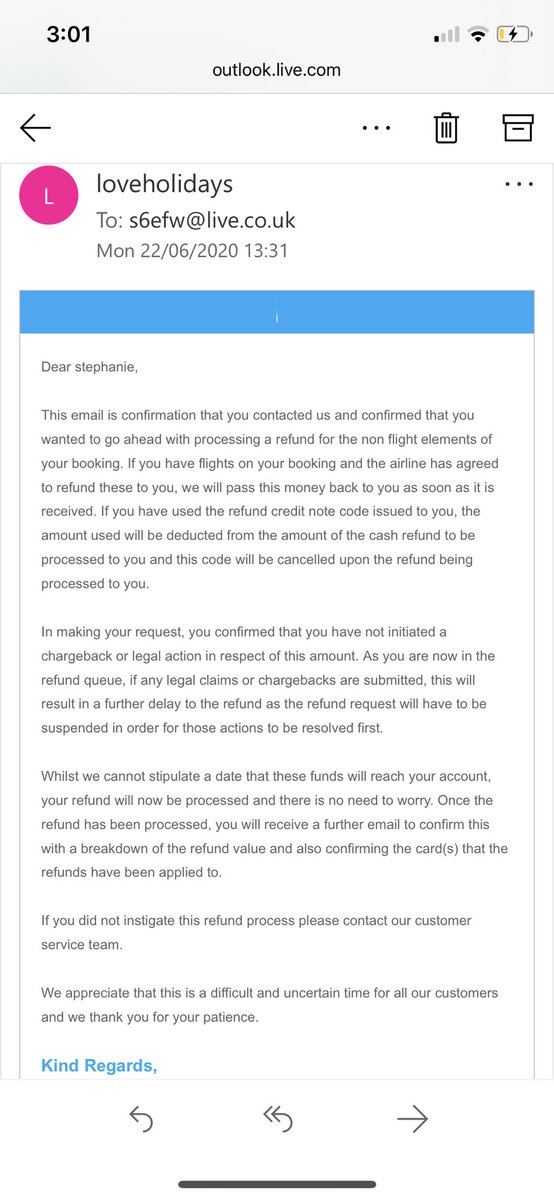 3:01

outlook.live.com

L

loveholidays

To: s6efw@live.co.uk

Mon 22/06/2020 13:31

Dear stephanie,

This email is confirmation that you contacted us and confirmed that you wanted to go ahead with processing a refund for the non flight elements of your booking. If you have flights on your booking and the airline has agreed to refund these to you, we will pass this money back to you as soon as it is received. If you have used the refund credit note code issued to you, the amount used will be deducted from the amount of the cash refund to be processed to you and this code will be cancelled upon the refund being processed to you.

In making your request, you confirmed that you have not initiated a chargeback or legal action in respect of this amount. As you are now in the refund queue, if any legal claims or chargebacks are submitted, this will result in a further delay to the refund as the refund request will have to be suspended in order for those actions to be resolved first.

Whilst we cannot stipulate a date that these funds will reach your account, your refund will now be processed and there is no need to worry. Once the refund has been processed, you will receive a further email to confirm this with a breakdown of the refund value and also confirming the card(s) that the refunds have been applied to.

If you did not instigate this refund process please contact our customer service team.

We appreciate that this is a difficult and uncertain time for all our customers and we thank you for your patience.

Kind Regards,